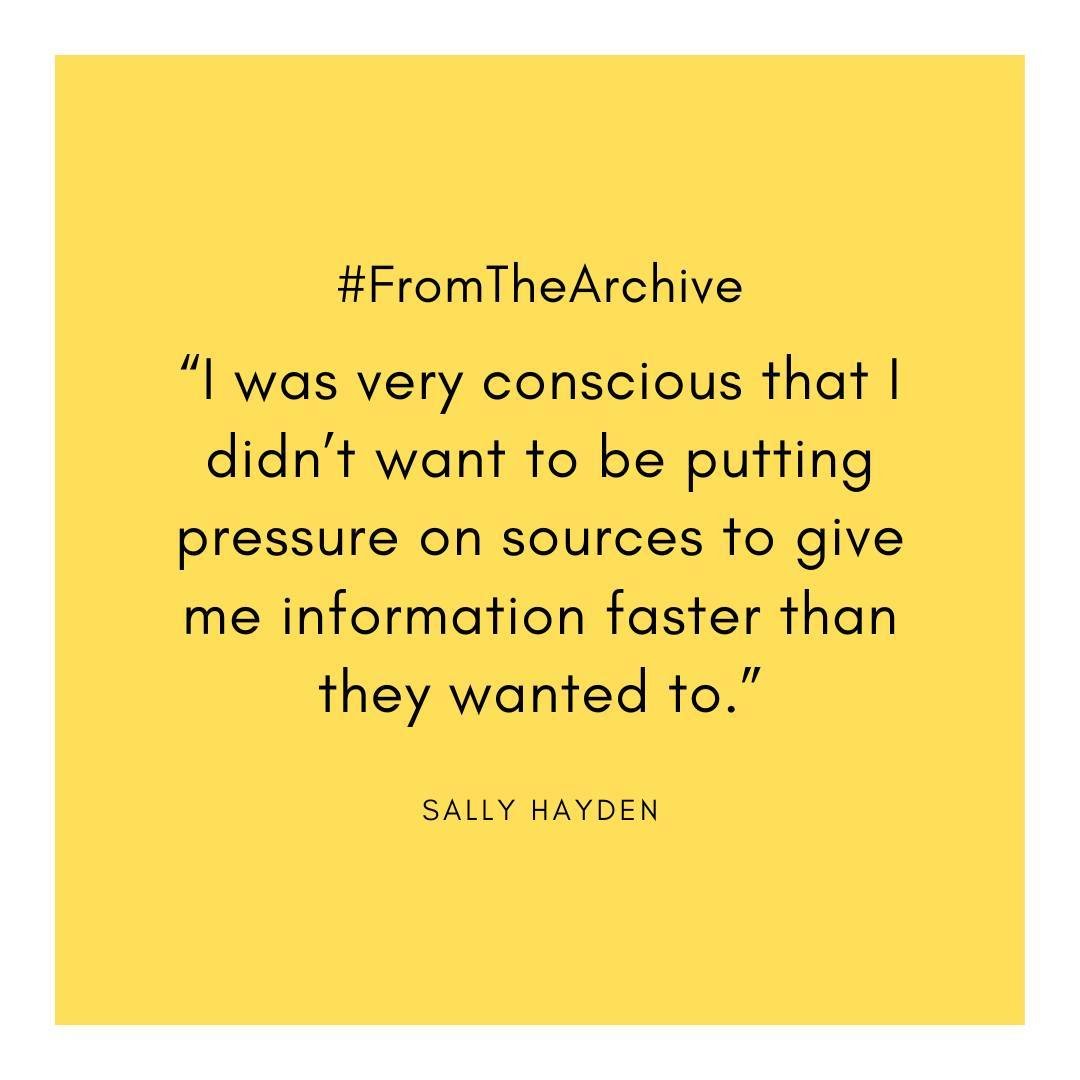 #FromTheArchive

“I was very conscious that I didn’t want to be putting pressure on sources to give me information faster than they wanted to.”

SALLY HAYDEN